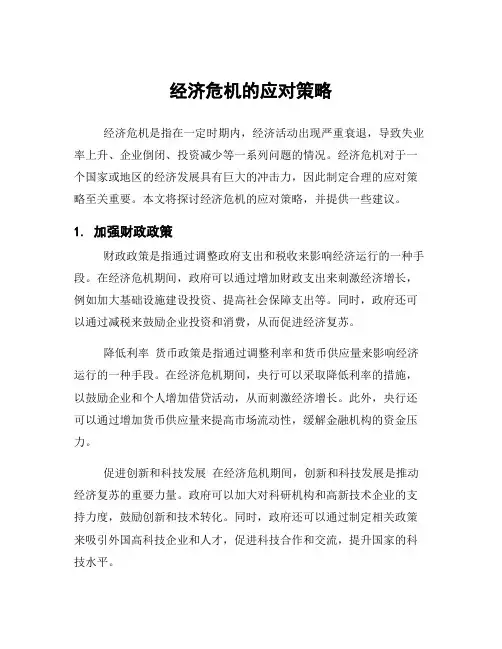 经济危机的应对策略

经济危机是指在一定时期内，经济活动出现严重衰退，导致失业率上升、企业倒闭、投资减少等一系列问题的情况。经济危机对于一个国家或地区的经济发展具有巨大的冲击力，因此制定合理的应对策略至关重要。本文将探讨经济危机的应对策略，并提供一些建议。

1. 加强财政政策

财政政策是指通过调整政府支出和税收来影响经济运行的一种手段。在经济危机期间，政府可以通过增加财政支出来刺激经济增长，例如加大基础设施建设投资、提高社会保障支出等。同时，政府还可以通过减税来鼓励企业投资和消费，从而促进经济复苏。

降低利率 货币政策是指通过调整利率和货币供应量来影响经济运行的一种手段。在经济危机期间，央行可以采取降低利率的措施，以鼓励企业和个人增加借贷活动，从而刺激经济增长。此外，央行还可以通过增加货币供应量来提高市场流动性，缓解金融机构的资金压力。

促进创新和科技发展 在经济危机期间，创新和科技发展是推动经济复苏的重要力量。政府可以加大对科研机构和高新技术企业的支持力度，鼓励创新和技术转化。同时，政府还可以通过制定相关政策来吸引外国高科技企业和人才，促进科技合作和交流，提升国家的科技水平。